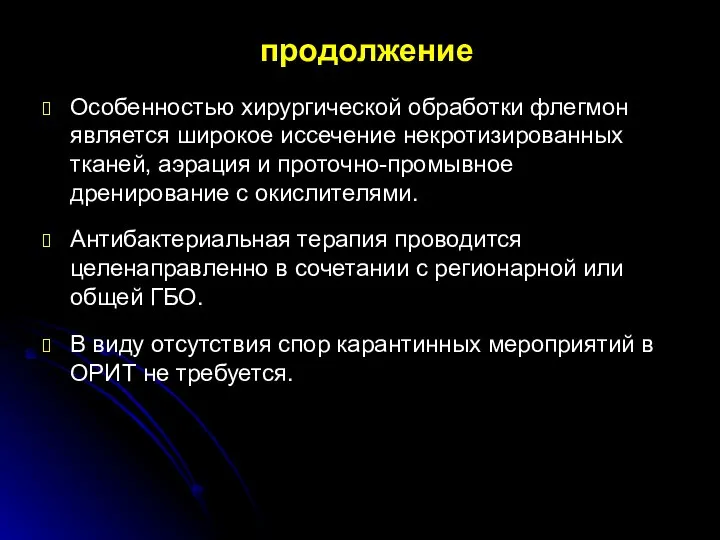 продолжение

Особенностью хирургической обработки флегмон является широкое иссечение некротизированных тканей, аэрация и проточно-промывное дренирование с окислителями.

Антибактериальная терапия проводится целенаправленно в сочетании с регионарной или общей ГБО.

В виду отсутствия спор карантинных мероприятий в ОРИТ не требуется.